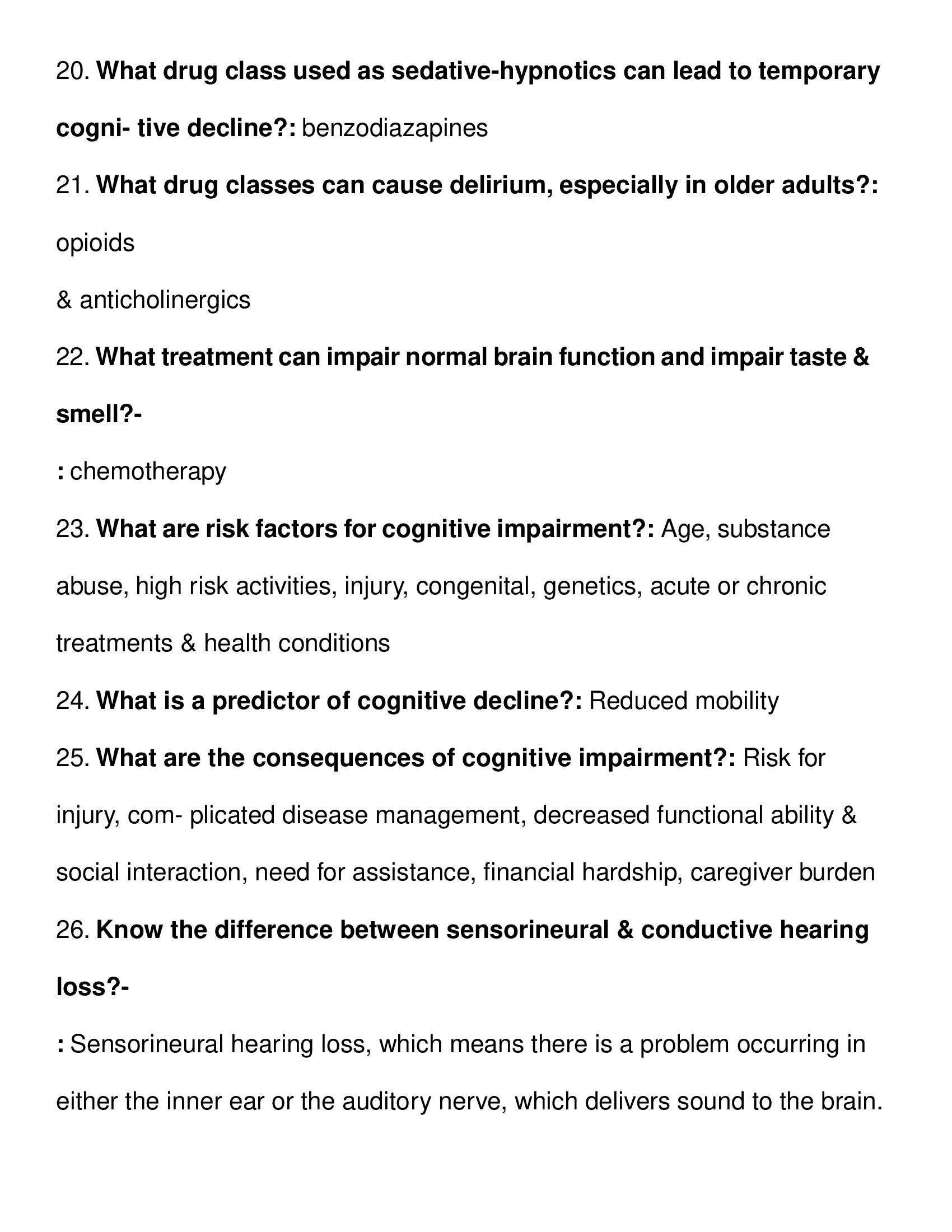 20. What drug class used as sedative-hypnotics can lead to temporary cogni- tive decline?: benzodiazapines

21. What drug classes can cause delirium, especially in older adults?: opioids

& anticholinergics

22. What treatment can impair normal brain function and impair taste & smell?-

: chemotherapy

23. What are risk factors for cognitive impairment?: Age, substance abuse, high risk activities, injury, congenital, genetics, acute or chronic treatments & health conditions

24. What is a predictor of cognitive decline?: Reduced mobility

25. What are the consequences of cognitive impairment?: Risk for injury, com- plicated disease management, decreased functional ability & social interaction, need for assistance, financial hardship, caregiver burden

26. Know the difference between sensorineural & conductive hearing loss?-

: Sensorineural hearing loss, which means there is a problem occurring in either the inner ear or the auditory nerve, which delivers sound to the brain.